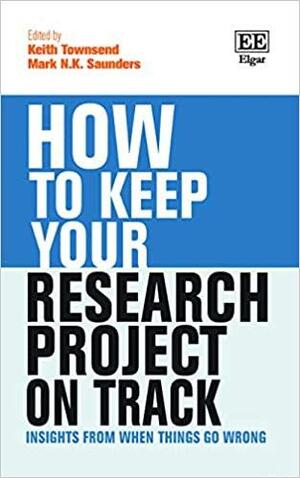 Edited by
Keith Townsend
Mark N.K. Saunders

EE
Elgar

HOW TO KEEP YOUR RESEARCH PROJECT ON TRACK

INSIGHTS FROM WHEN THINGS GO WRONG